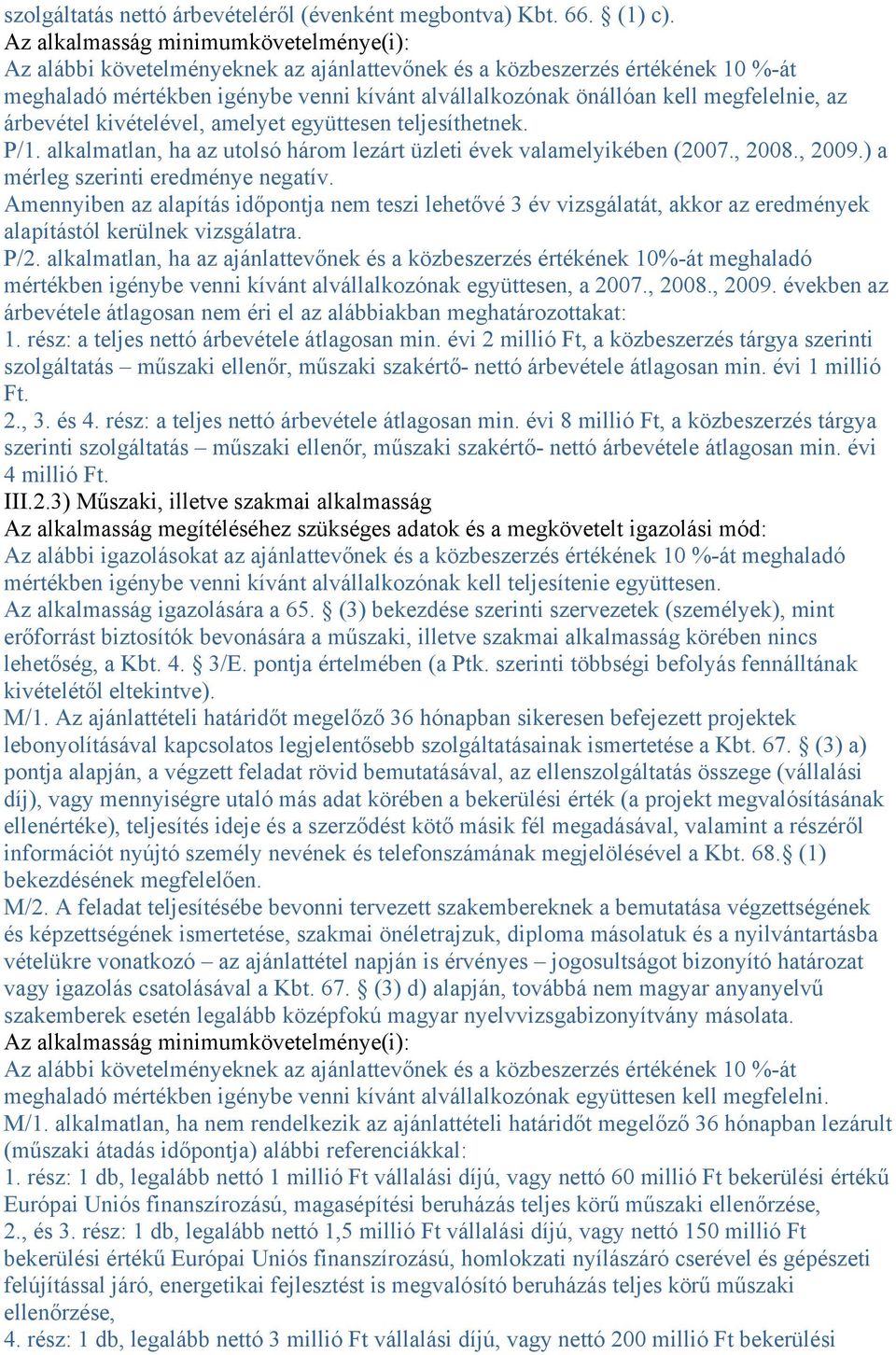 szolgáltatás nettó árbevételéről (évenként megbontva) Kbt. 66. § (1) c).
Az alkalmasság minimumkövetelménye(i):
Az alábbi követelményeknek az ajánlattevőnek és a közbeszerzés értékének 10 %-át meghaladó mértékben igénybe venni kívánt alvállalkozónak önállóan kell megfelelnie, az árbevétel kivételével, amelyet együttesen teljesíthetnek.
P/1. alkalmatlan, ha az utolsó három lezárt üzleti évek valamelyikében (2007., 2008., 2009.) a mérleg szerinti eredménye negatív.
Amennyiben az alapítás időpontja nem teszi lehetővé 3 év vizsgálatát, akkor az eredmények alapítástól kerülnek vizsgálatra.
P/2. alkalmatlan, ha az ajánlattevőnek és a közbeszerzés értékének 10%-át meghaladó mértékben igénybe venni kívánt alvállalkozónak együttesen, a 2007., 2008., 2009. években az árbevétele átlagosan nem éri el az alábbiakban meghatározottakat:
1. rész: a teljes nettó árbevétele átlagosan min. évi 2 millió Ft, a közbeszerzés tárgya szerinti szolgáltatás – műszaki ellenőr, műszaki szakértő- nettó árbevétele átlagosan min. évi 1 millió Ft.
2., 3. és 4. rész: a teljes nettó árbevétele átlagosan min. évi 8 millió Ft, a közbeszerzés tárgya szerinti szolgáltatás – műszaki ellenőr, műszaki szakértő- nettó árbevétele átlagosan min. évi 4 millió Ft.
III.2.3) Műszaki, illetve szakmai alkalmasság
Az alkalmasság megítéléséhez szükséges adatok és a megkövetelt igazolási mód:
Az alábbi igazolásokat az ajánlattevőnek és a közbeszerzés értékének 10 %-át meghaladó mértékben igénybe venni kívánt alvállalkozónak kell teljesítenie együttesen.
Az alkalmasság igazolására a 65. § (3) bekezdése szerinti szervezetek (személyek), mint erőforrást biztosítók bevonására a műszaki, illetve szakmai alkalmasság körében nincs lehetőség, a Kbt. 4. § 3/E. pontja értelmében (a Ptk. szerinti többségi befolyás fennálltának kivételétől eltekintve).
M/1. Az ajánlattételi határidőt megelőző 36 hónapban sikeresen befejezett projektek lebonyolításával kapcsolatos legjelentősebb szolgáltatásainak ismertetése a Kbt. 67. § (3) a) pontja alapján, a végzett feladat rövid bemutatásával, az ellenszolgáltatás összege (vállalási díj), vagy mennyiségre utaló más adat körében a bekerülési érték (a projekt megvalósításának ellenértéke), teljesítés ideje és a szerződést kötő másik fél megadásával, valamint a részéről információt nyújtó személy nevének és telefonszámának megjelölésével a Kbt. 68.§ (1) bekezdésének megfelelően.
M/2. A feladat teljesítésébe bevonni tervezett szakembereknek a bemutatása végzettségének és képzettségének ismertetése, szakmai önéletrajzuk, diploma másolatuk és a nyilvántartásba vételükre vonatkozó – az ajánlattétel napján is érvényes – jogosultságot bizonyító határozat vagy igazolás csatolásával a Kbt. 67. § (3) d) alapján, továbbá nem magyar anyanyelvű szakemberek esetén legalább középfokú magyar nyelvvizsgabizonyítvány másolata.
Az alkalmasság minimumkövetelménye(i):
Az alábbi követelményeknek az ajánlattevőnek és a közbeszerzés értékének 10 %-át meghaladó mértékben igénybe venni kívánt alvállalkozónak együttesen kell megfelelni.
M/1. alkalmatlan, ha nem rendelkezik az ajánlattételi határidőt megelőző 36 hónapban lezárult (műszaki átadás időpontja) alábbi referenciákkal:
1. rész: 1 db, legalább nettó 1 millió Ft vállalási díjú, vagy nettó 60 millió Ft bekerülési értékű Európai Uniós finanszírozású, magasépítési beruházás teljes körű műszaki ellenőrzése,
2., és 3. rész: 1 db, legalább nettó 1,5 millió Ft vállalási díjú, vagy nettó 150 millió Ft bekerülési értékű Európai Uniós finanszírozású, homlokzati nyílászáró cserével és gépészeti felújítással járó, energetikai fejlesztést is megvalósító beruházás teljes körű műszaki ellenőrzése,
4. rész: 1 db, legalább nettó 3 millió Ft vállalási díjú, vagy nettó 200 millió Ft bekerülési